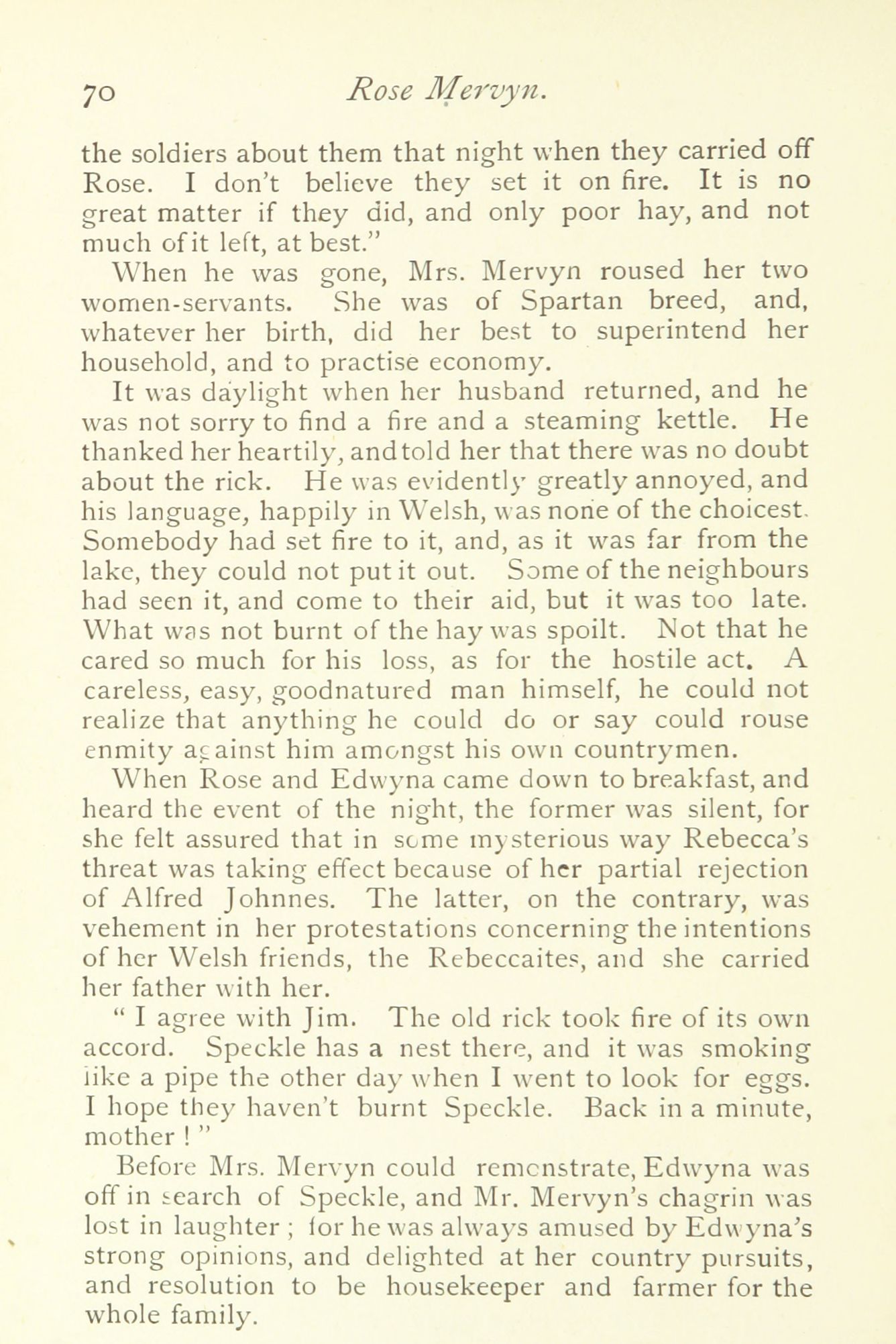 70 Rose Mervyn.

the soldiers about them that night when they carried off Rose. I don't believe they set it on fire. It is no great matter if they did, and only poor hay, and not much of it left, at best."

When he was gone, Mrs. Mervyn roused her two women-servants. She was of Spartan breed, and, whatever her birth, did her best to superintend her household, and to practise economy.

It was daylight when her husband returned, and he was not sorry to find a fire and a steaming kettle. He thanked her heartily, and told her that there was no doubt about the rick. He was evidently greatly annoyed, and his language, happily in Welsh, was none of the choicest. Somebody had set fire to it, and, as it was far from the lake, they could not put it out. Some of the neighbours had seen it, and come to their aid, but it was too late. What was not burnt of the hay was spoilt. Not that he cared so much for his loss, as for the hostile act. A careless, easy, goodnatured man himself, he could not realize that anything he could do or say could rouse enmity against him amongst his own countrymen.

When Rose and Edwyna came down to breakfast, and heard the event of the night, the former was silent, for she felt assured that in some mysterious way Rebecca's threat was taking effect because of her partial rejection of Alfred Johnnes. The latter, on the contrary, was vehement in her protestations concerning the intentions of her Welsh friends, the Rebeccaites, and she carried her father with her.

" I agree with Jim. The old rick took fire of its own accord. Speckle has a nest there, and it was smoking like a pipe the other day when I went to look for eggs. I hope they haven't burnt Speckle. Back in a minute, mother ! "

Before Mrs. Mervyn could remonstrate, Edwyna was off in search of Speckle, and Mr. Mervyn's chagrin was lost in laughter ; for he was always amused by Edwyna's strong opinions, and delighted at her country pursuits, and resolution to be housekeeper and farmer for the whole family.